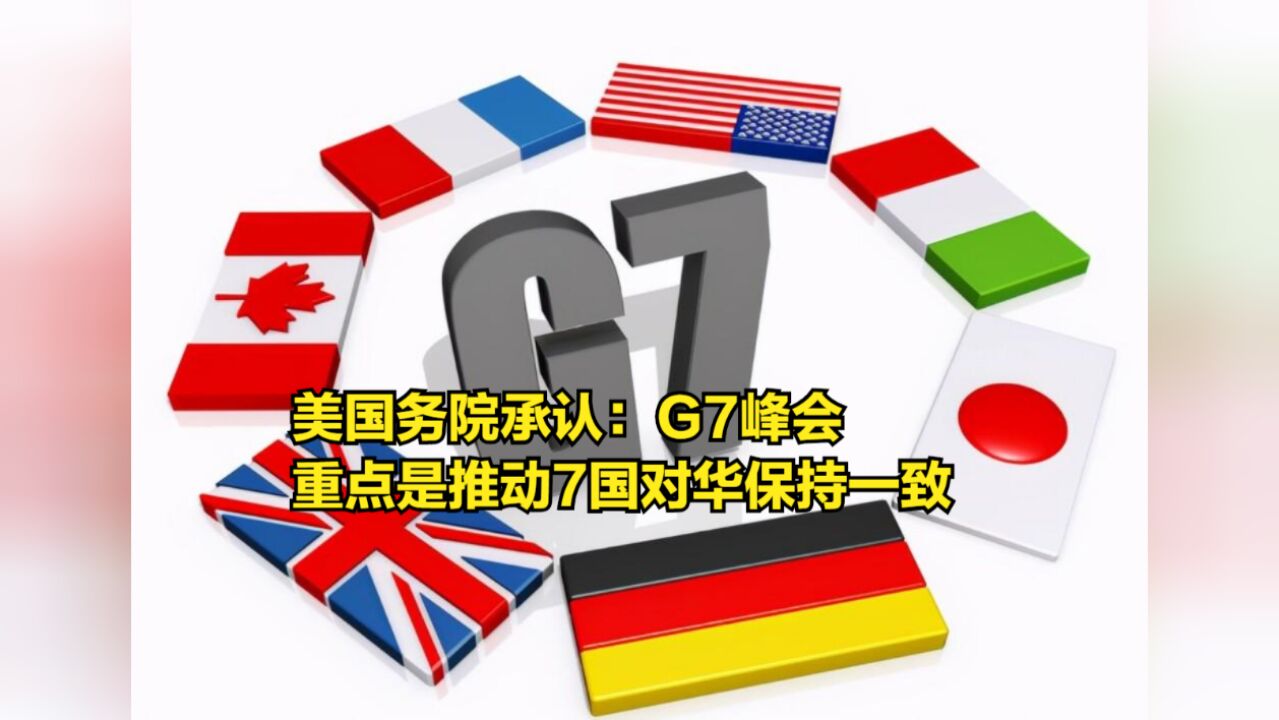 G7

美国务院承认：G7峰会
重点是推动7国对华保持一致